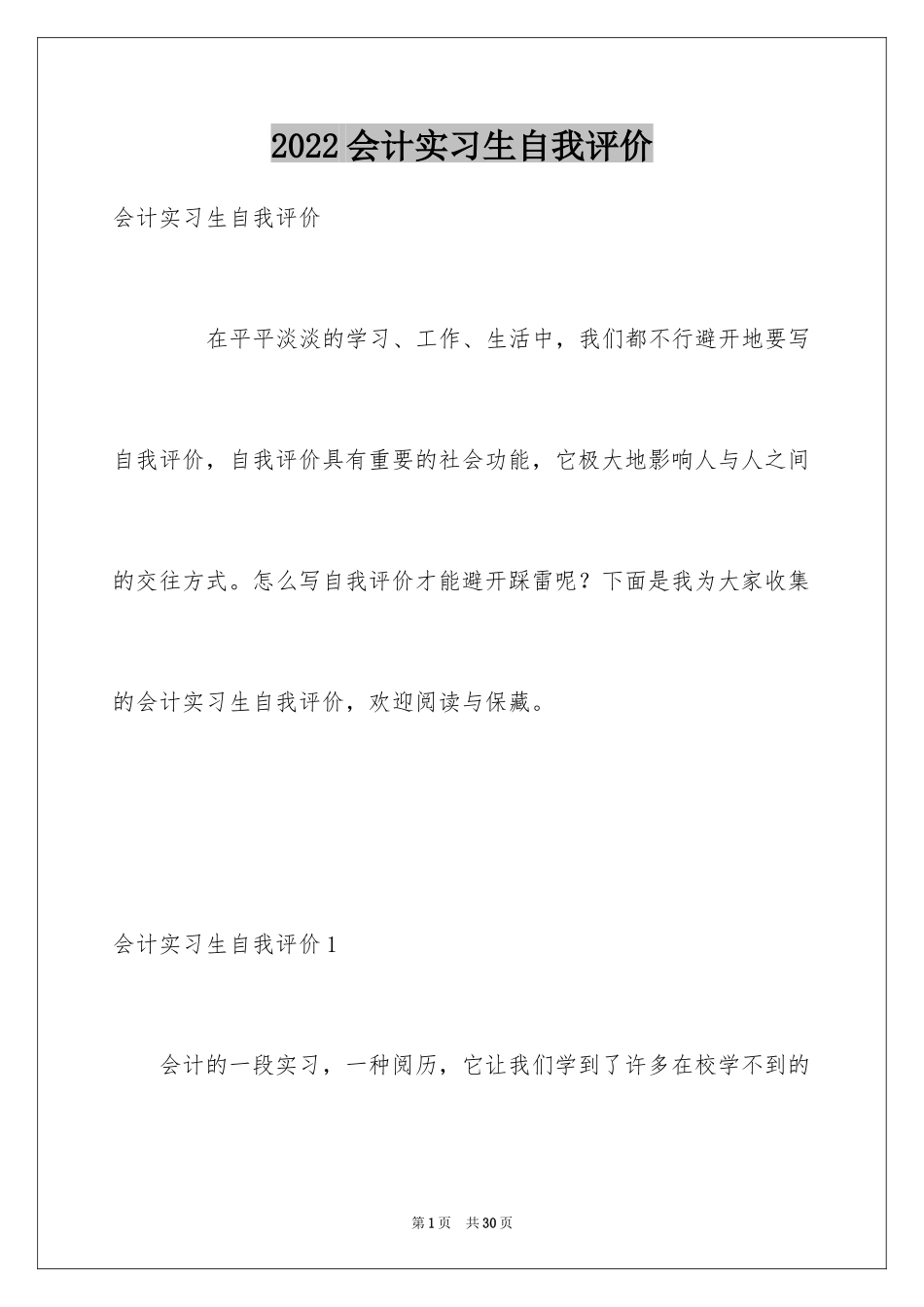 2022 会计实习生自我评价

会计实习生自我评价

在平平淡淡的学习、工作、生活中，我们都不行避开地要写自我评价，自我评价具有重要的社会功能，它极大地影响人与人之间的交往方式。怎么写自我评价才能避开踩雷呢？下面是我为大家收集的会计实习生自我评价，欢迎阅读与保藏。

会计实习生自我评价 1

会计的一段实习，一种阅历，它让我们学到了许多在校学不到的

第 1 页　共 30 页